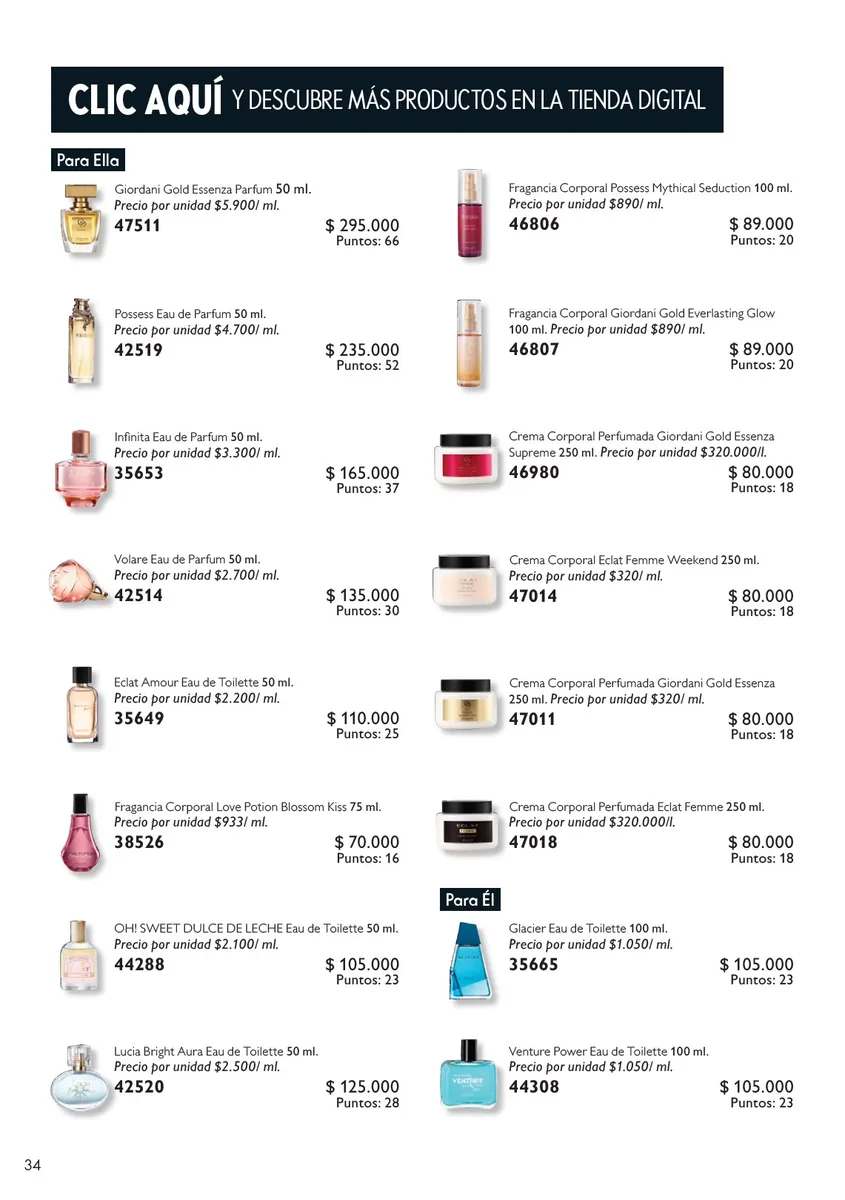 CLIC AQUÍ Y DESCUBRE MÁS PRODUCTOS EN LA TIENDA DIGITAL

Para Ella

Giordani Gold Essenza Parfum 50 ml.
Precio por unidad $5.900/ ml.
47511 $ 295.000
Puntos: 66

Possess Eau de Parfum 50 ml.
Precio por unidad $4.700/ ml.
42519 $ 235.000
Puntos: 52

Infinita Eau de Parfum 50 ml.
Precio por unidad $3.300/ ml.
35653 $ 165.000
Puntos: 37

Volare Eau de Parfum 50 ml.
Precio por unidad $2.700/ ml.
42514 $ 135.000
Puntos: 30

Eclat Amour Eau de Toilette 50 ml.
Precio por unidad $2.200/ ml.
35649 $ 110.000
Puntos: 25

Fragancia Corporal Love Potion Blossom Kiss 75 ml.
Precio por unidad $933/ ml.
38526 $ 70.000
Puntos: 16

OH! SWEET DULCE DE LECHE Eau de Toilette 50 ml.
Precio por unidad $2.100/ ml.
44288 $ 105.000
Puntos: 23

Lucia Bright Aura Eau de Toilette 50 ml.
Precio por unidad $2.500/ ml.
42520 $ 125.000
Puntos: 28

Fragancia Corporal Possess Mythical Seduction 100 ml.
Precio por unidad $890/ ml.
46806 $ 89.000
Puntos: 20

Fragancia Corporal Giordani Gold Everlasting Glow 100 ml. Precio por unidad $890/ ml.
46807 $ 89.000
Puntos: 20

Crema Corporal Perfumada Giordani Gold Essenza Supreme 250 ml. Precio por unidad $320.000/l.
46980 $ 80.000
Puntos: 18

Crema Corporal Eclat Femme Weekend 250 ml.
Precio por unidad $320/ ml.
47014 $ 80.000
Puntos: 18

Crema Corporal Perfumada Giordani Gold Essenza 250 ml. Precio por unidad $320/ ml.
47011 $ 80.000
Puntos: 18

Crema Corporal Perfumada Eclat Femme 250 ml.
Precio por unidad $320.000/l.
47018 $ 80.000
Puntos: 18

Para Él

Glacier Eau de Toilette 100 ml.
Precio por unidad $1.050/ ml.
35665 $ 105.000
Puntos: 23

Venture Power Eau de Toilette 100 ml.
Precio por unidad $1.050/ ml.
44308 $ 105.000
Puntos: 23

34